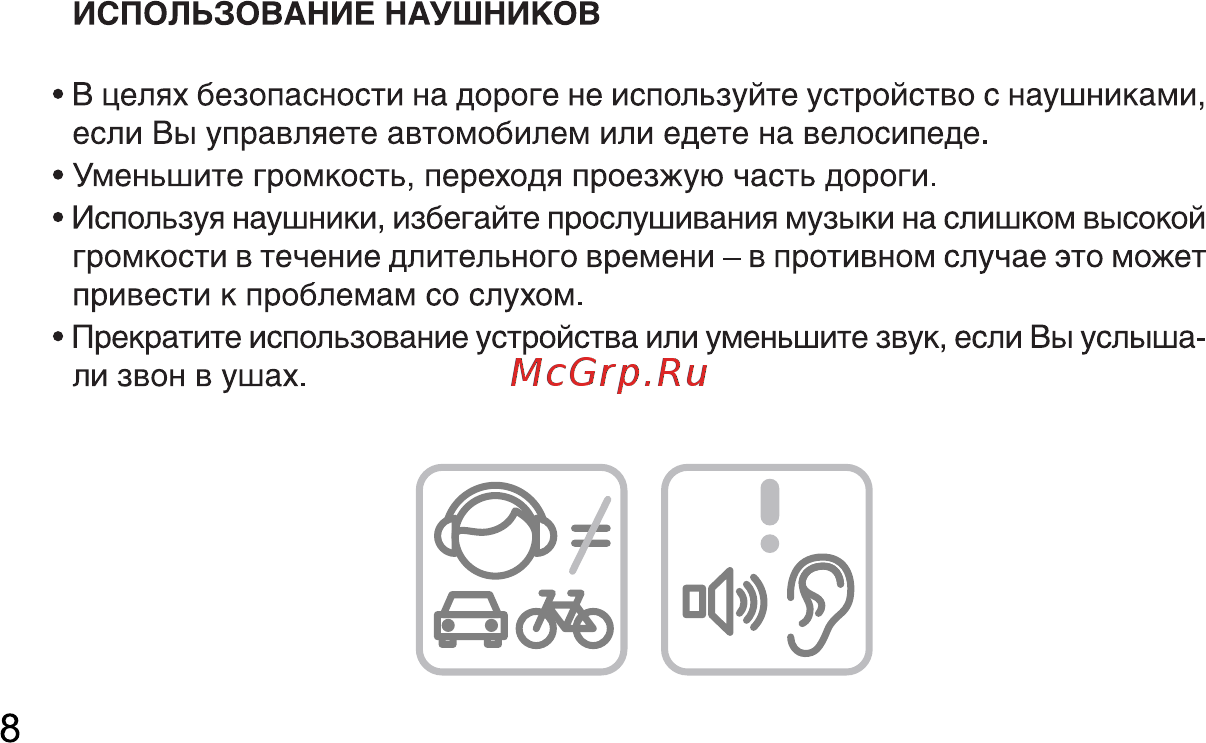 ИСПОЛЬЗОВАНИЕ НАУШНИКОВ

• В целях безопасности на дороге не используйте устройство с наушниками, если Вы управляете автомобилем или едете на велосипеде.

• Уменьшите громкость, переходя проезжую часть дороги.

• Используя наушники, избегайте прослушивания музыки на слишком высокой громкости в течение длительного времени – в противном случае это может привести к проблемам со слухом.

• Прекратите использование устройства или уменьшите звук, если Вы услышали звон в ушах.

McGrp.Ru

8